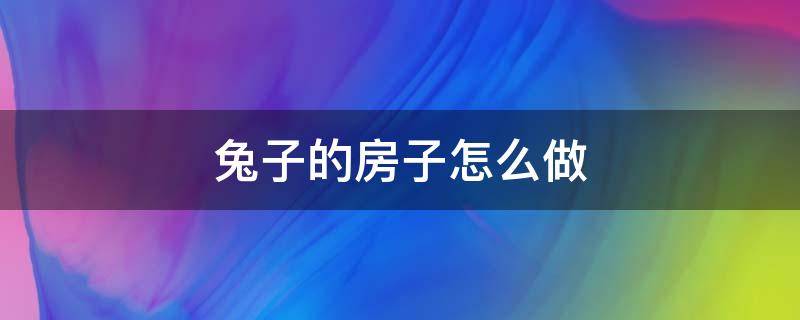 兔子的房子怎么做